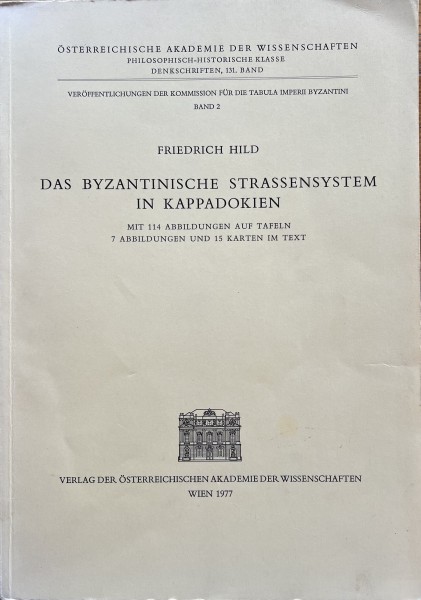 ÖSTERREICHISCHE AKADEMIE DER WISSENSCHAFTEN
PHILOSOPHISCH-HISTORISCHE KLASSE
DENKSCHRIFTEN, 131. BAND

VERÖFFENTLICHUNGEN DER KOMMISSION FÜR DIE TABULA IMPERII BYZANTINI
BAND 2

FRIEDRICH HILD

DAS BYZANTINISCHE STRASSENSYSTEM IN KAPPADOKIEN

MIT 114 ABBILDUNGEN AUF TAFELN
7 ABBILDUNGEN UND 15 KARTEN IM TEXT

VERLAG DER ÖSTERREICHISCHEN AKADEMIE DER WISSENSCHAFTEN
WIEN 1977